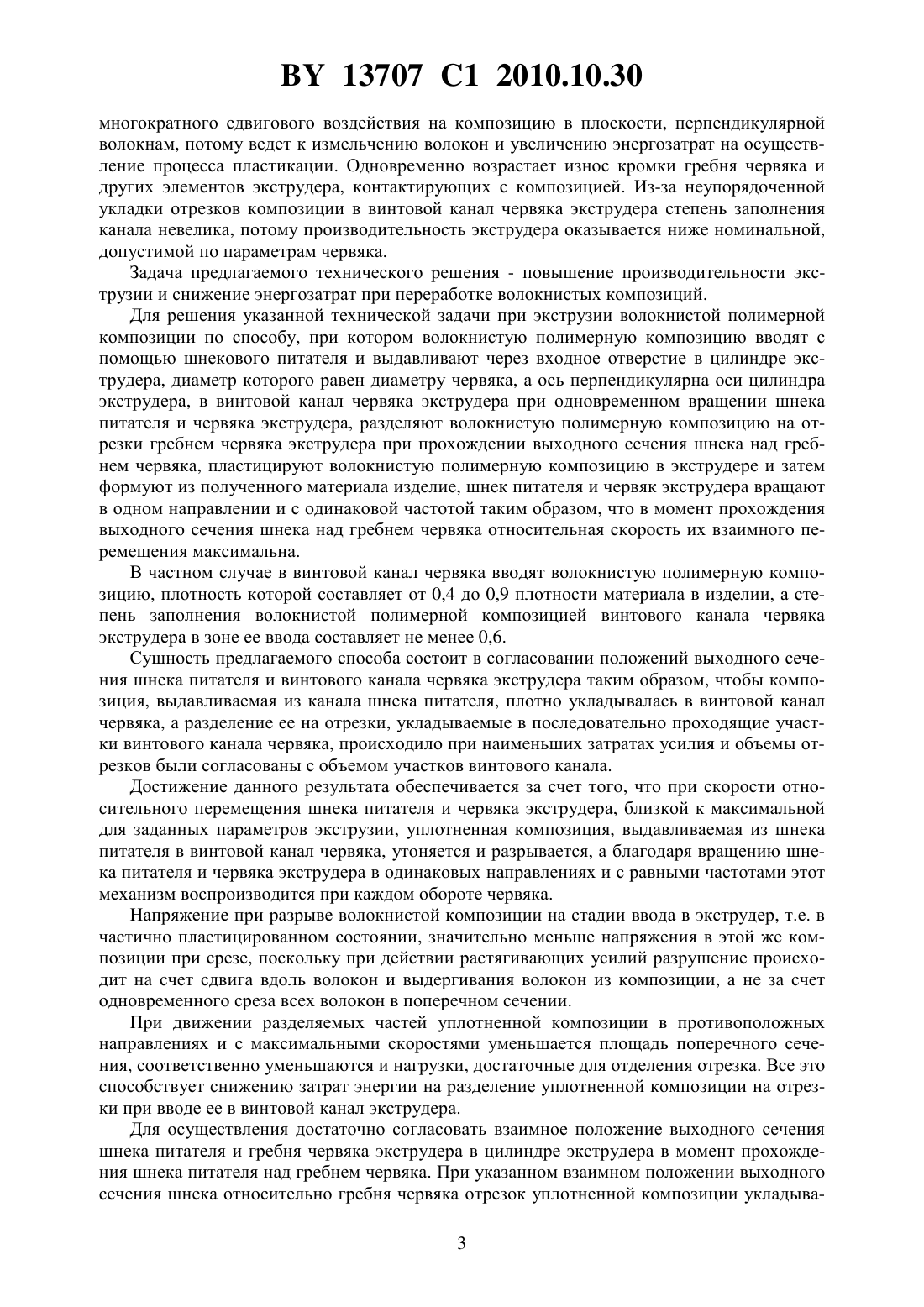 BY 13707 C1 2010.10.30

многократного сдвигового воздействия на композицию в плоскости, перпендикулярной волокнам, потому ведет к измельчению волокон и увеличению энергозатрат на осуществление процесса пластикации. Одновременно возрастает износ кромки гребня червяка и других элементов экструдера, контактирующих с композицией. Из-за неупорядоченной укладки отрезков композиции в винтовой канал червяка экструдера степень заполнения канала невелика, потому производительность экструдера оказывается ниже номинальной, допустимой по параметрам червяка.

Задача предлагаемого технического решения - повышение производительности экструзии и снижение энергозатрат при переработке волокнистых композиций.

Для решения указанной технической задачи при экструзии волокнистой полимерной композиции по способу, при котором волокнистую полимерную композицию вводят с помощью шнекового питателя и выдавливают через входное отверстие в цилиндре экструдера, диаметр которого равен диаметру червяка, а ось перпендикулярна оси цилиндра экструдера, в винтовой канал червяка экструдера при одновременном вращении шнека питателя и червяка экструдера, разделяют волокнистую полимерную композицию на отрезки гребнем червяка экструдера при прохождении выходного сечения шнека над гребнем червяка, пластицируют волокнистую полимерную композицию в экструдере и затем формуют из полученного материала изделие, шнек питателя и червяк экструдера вращают в одном направлении и с одинаковой частотой таким образом, что в момент прохождения выходного сечения шнека над гребнем червяка относительная скорость их взаимного перемещения максимальна.

В частном случае в винтовой канал червяка вводят волокнистую полимерную композицию, плотность которой составляет от 0,4 до 0,9 плотности материала в изделии, а степень заполнения волокнистой полимерной композицией винтового канала червяка экструдера в зоне ее ввода составляет не менее 0,6.

Сущность предлагаемого способа состоит в согласовании положений выходного сечения шнека питателя и винтового канала червяка экструдера таким образом, чтобы композиция, выдавливаемая из канала шнека питателя, плотно укладывалась в винтовой канал червяка, а разделение ее на отрезки, укладываемые в последовательно проходящие участки винтового канала червяка, происходило при наименьших затратах усилия и объемы отрезков были согласованы с объемом участков винтового канала.

Достижение данного результата обеспечивается за счет того, что при скорости относительного перемещения шнека питателя и червяка экструдера, близкой к максимальной для заданных параметров экструзии, уплотненная композиция, выдавливаемая из шнека питателя в винтовой канал червяка, утоняется и разрывается, а благодаря вращению шнека питателя и червяка экструдера в одинаковых направлениях и с равными частотами этот механизм воспроизводится при каждом обороте червяка.

Напряжение при разрыве волокнистой композиции на стадии ввода в экструдер, т.е. в частично пластицированном состоянии, значительно меньше напряжения в этой же композиции при срезе, поскольку при действии растягивающих усилий разрушение происходит на счет сдвига вдоль волокон и выдергивания волокон из композиции, а не за счет одновременного среза всех волокон в поперечном сечении.

При движении разделяемых частей уплотненной композиции в противоположных направлениях и с максимальными скоростями уменьшается площадь поперечного сечения, соответственно уменьшаются и нагрузки, достаточные для отделения отрезка. Все это способствует снижению затрат энергии на разделение уплотненной композиции на отрезки при вводе ее в винтовой канал экструдера.

Для осуществления достаточно согласовать взаимное положение выходного сечения шнека питателя и гребня червяка экструдера в цилиндре экструдера в момент прохождения шнека питателя над гребнем червяка. При указанном взаимном положении выходного сечения шнека относительно гребня червяка отрезок уплотненной композиции укладыва-

3